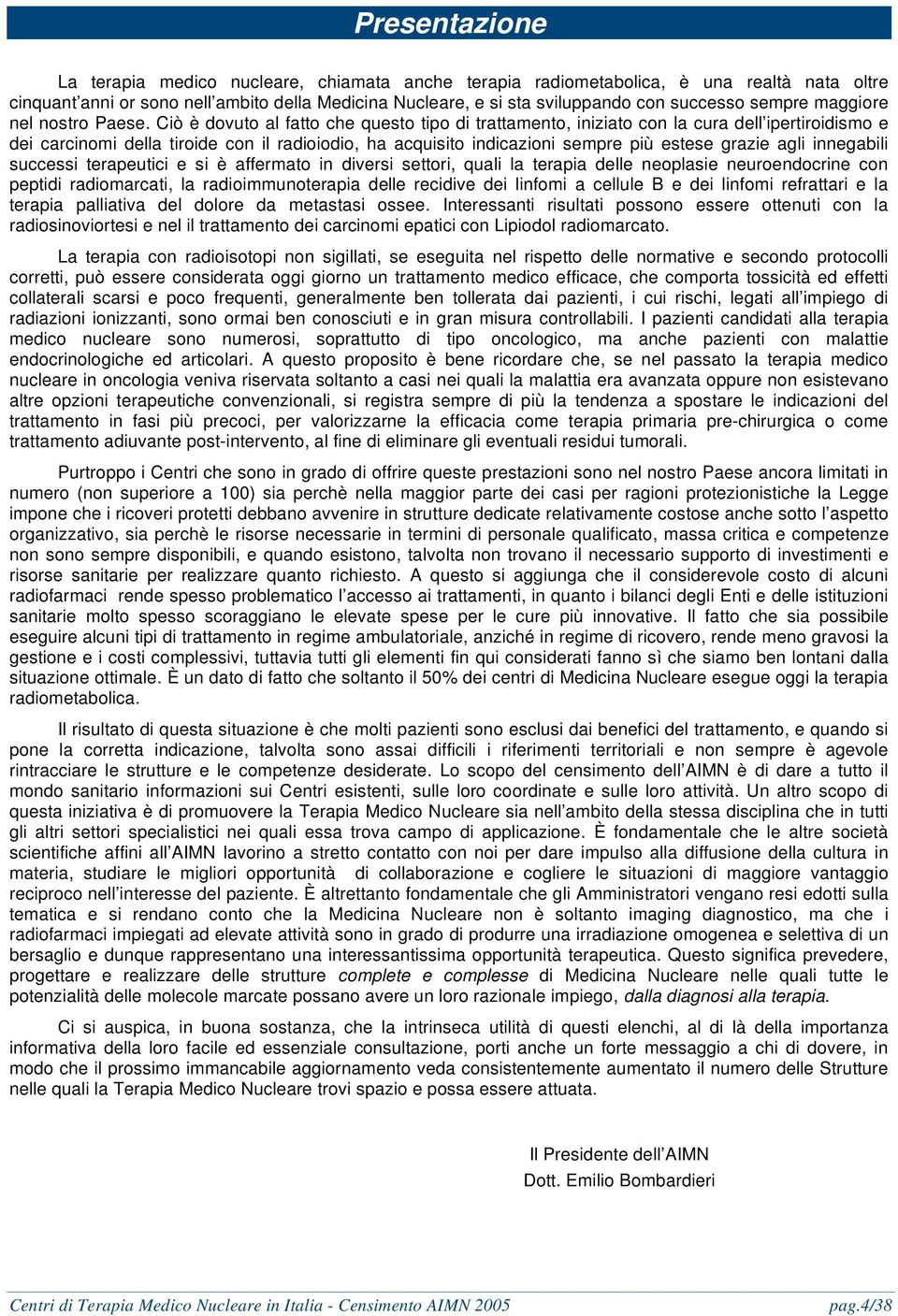 Presentazione

La terapia medico nucleare, chiamata anche terapia radiometabolica, è una realtà nata oltre cinquant'anni or sono nell'ambito della Medicina Nucleare, e si sta sviluppando con successo sempre maggiore nel nostro Paese. Ciò è dovuto al fatto che questo tipo di trattamento, iniziato con la cura dell'ipertiroidismo e dei carcinomi della tiroide con il radioiodio, ha acquisito indicazioni sempre più estese grazie agli innegabili successi terapeutici e si è affermato in diversi settori, quali la terapia delle neoplasie neuroendocrine con peptidi radiomarcati, la radioimmunoterapia delle recidive dei linfomi a cellule B e dei linfomi refrattari e la terapia palliativa del dolore da metastasi ossee. Interessanti risultati possono essere ottenuti con la radiosinoviortesi e nel il trattamento dei carcinomi epatici con Lipiodol radiomarcato.

La terapia con radioisotopi non sigillati, se eseguita nel rispetto delle normative e secondo protocolli corretti, può essere considerata oggi giorno un trattamento medico efficace, che comporta tossicità ed effetti collaterali scarsi e poco frequenti, generalmente ben tollerata dai pazienti, i cui rischi, legati all'impiego di radiazioni ionizzanti, sono ormai ben conosciuti e in gran misura controllabili. I pazienti candidati alla terapia medico nucleare sono numerosi, soprattutto di tipo oncologico, ma anche pazienti con malattie endocrinologiche ed articolari. A questo proposito è bene ricordare che, se nel passato la terapia medico nucleare in oncologia veniva riservata soltanto a casi nei quali la malattia era avanzata oppure non esistevano altre opzioni terapeutiche convenzionali, si registra sempre di più la tendenza a spostare le indicazioni del trattamento in fasi più precoci, per valorizzarne la efficacia come terapia primaria pre-chirurgica o come trattamento adiuvante post-intervento, al fine di eliminare gli eventuali residui tumorali.

Purtroppo i Centri che sono in grado di offrire queste prestazioni sono nel nostro Paese ancora limitati in numero (non superiore a 100) sia perchè nella maggior parte dei casi per ragioni protezionistiche la Legge impone che i ricoveri protetti debbano avvenire in strutture dedicate relativamente costose anche sotto l'aspetto organizzativo, sia perchè le risorse necessarie in termini di personale qualificato, massa critica e competenze non sono sempre disponibili, e quando esistono, talvolta non trovano il necessario supporto di investimenti e risorse sanitarie per realizzare quanto richiesto. A questo si aggiunga che il considerevole costo di alcuni radiofarmaci rende spesso problematico l'accesso ai trattamenti, in quanto i bilanci degli Enti e delle istituzioni sanitarie molto spesso scoraggiano le elevate spese per le cure più innovative. Il fatto che sia possibile eseguire alcuni tipi di trattamento in regime ambulatoriale, anziché in regime di ricovero, rende meno gravosi la gestione e i costi complessivi, tuttavia tutti gli elementi fin qui considerati fanno sì che siamo ben lontani dalla situazione ottimale. È un dato di fatto che soltanto il 50% dei centri di Medicina Nucleare esegue oggi la terapia radiometabolica.

Il risultato di questa situazione è che molti pazienti sono esclusi dai benefici del trattamento, e quando si pone la corretta indicazione, talvolta sono assai difficili i riferimenti territoriali e non sempre è agevole rintracciare le strutture e le competenze desiderate. Lo scopo del censimento dell'AIMN è di dare a tutto il mondo sanitario informazioni sui Centri esistenti, sulle loro coordinate e sulle loro attività. Un altro scopo di questa iniziativa è di promuovere la Terapia Medico Nucleare sia nell'ambito della stessa disciplina che in tutti gli altri settori specialistici nei quali essa trova campo di applicazione. È fondamentale che le altre società scientifiche affini all'AIMN lavorino a stretto contatto con noi per dare impulso alla diffusione della cultura in materia, studiare le migliori opportunità di collaborazione e cogliere le situazioni di maggiore vantaggio reciproco nell'interesse del paziente. È altrettanto fondamentale che gli Amministratori vengano resi edotti sulla tematica e si rendano conto che la Medicina Nucleare non è soltanto imaging diagnostico, ma che i radiofarmaci impiegati ad elevate attività sono in grado di produrre una irradiazione omogenea e selettiva di un bersaglio e dunque rappresentano una interessantissima opportunità terapeutica. Questo significa prevedere, progettare e realizzare delle strutture complete e complesse di Medicina Nucleare nelle quali tutte le potenzialità delle molecole marcate possano avere un loro razionale impiego, dalla diagnosi alla terapia.

Ci si auspica, in buona sostanza, che la intrinseca utilità di questi elenchi, al di là della importanza informativa della loro facile ed essenziale consultazione, porti anche un forte messaggio a chi di dovere, in modo che il prossimo immancabile aggiornamento veda consistentemente aumentato il numero delle Strutture nelle quali la Terapia Medico Nucleare trovi spazio e possa essere attuata.

Il Presidente dell'AIMN
Dott. Emilio Bombardieri

Centri di Terapia Medico Nucleare in Italia - Censimento AIMN 2005 pag.4/38